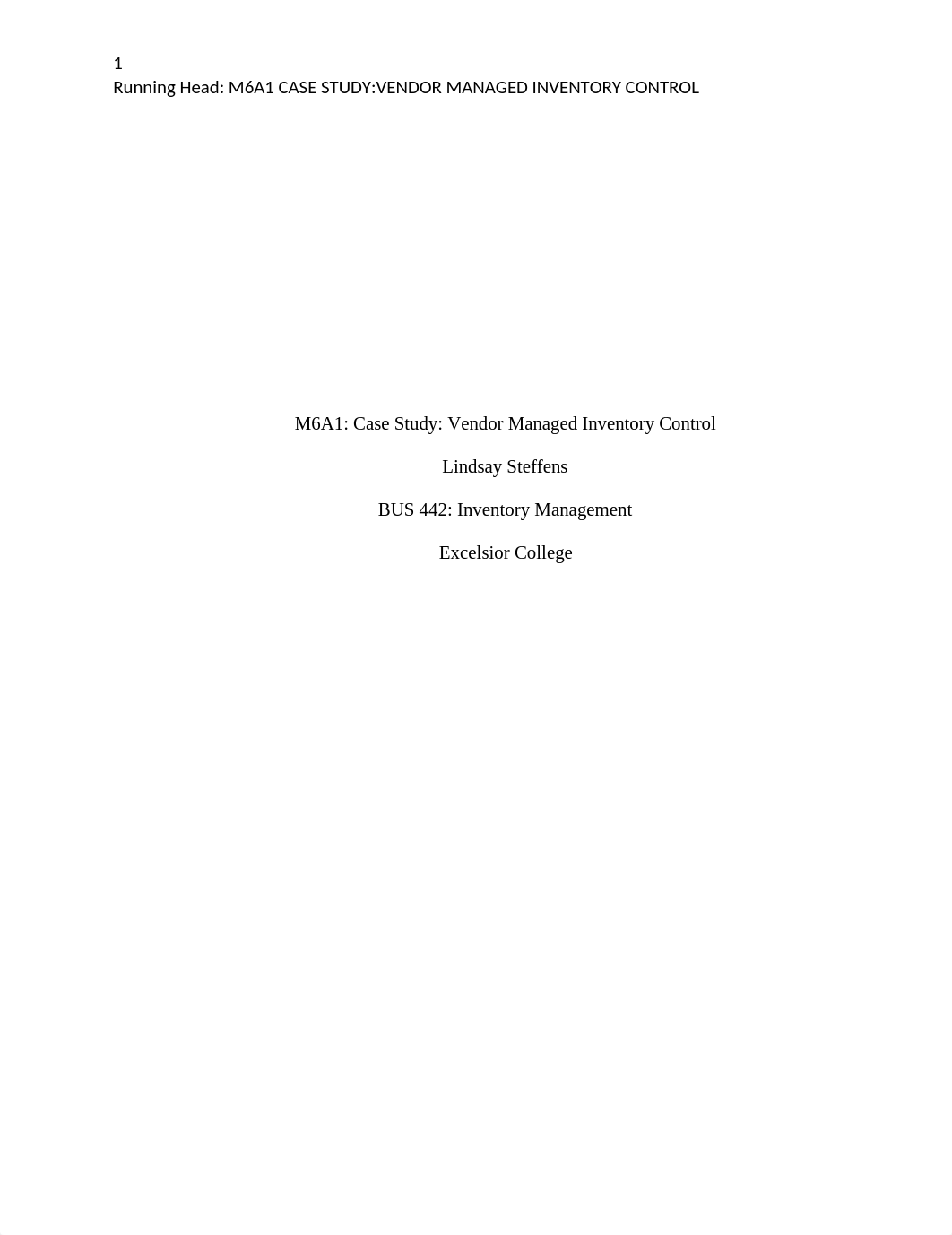 1
Running Head: M6A1 CASE STUDY:VENDOR MANAGED INVENTORY CONTROL

M6A1: Case Study: Vendor Managed Inventory Control

Lindsay Steffens

BUS 442: Inventory Management

Excelsior College